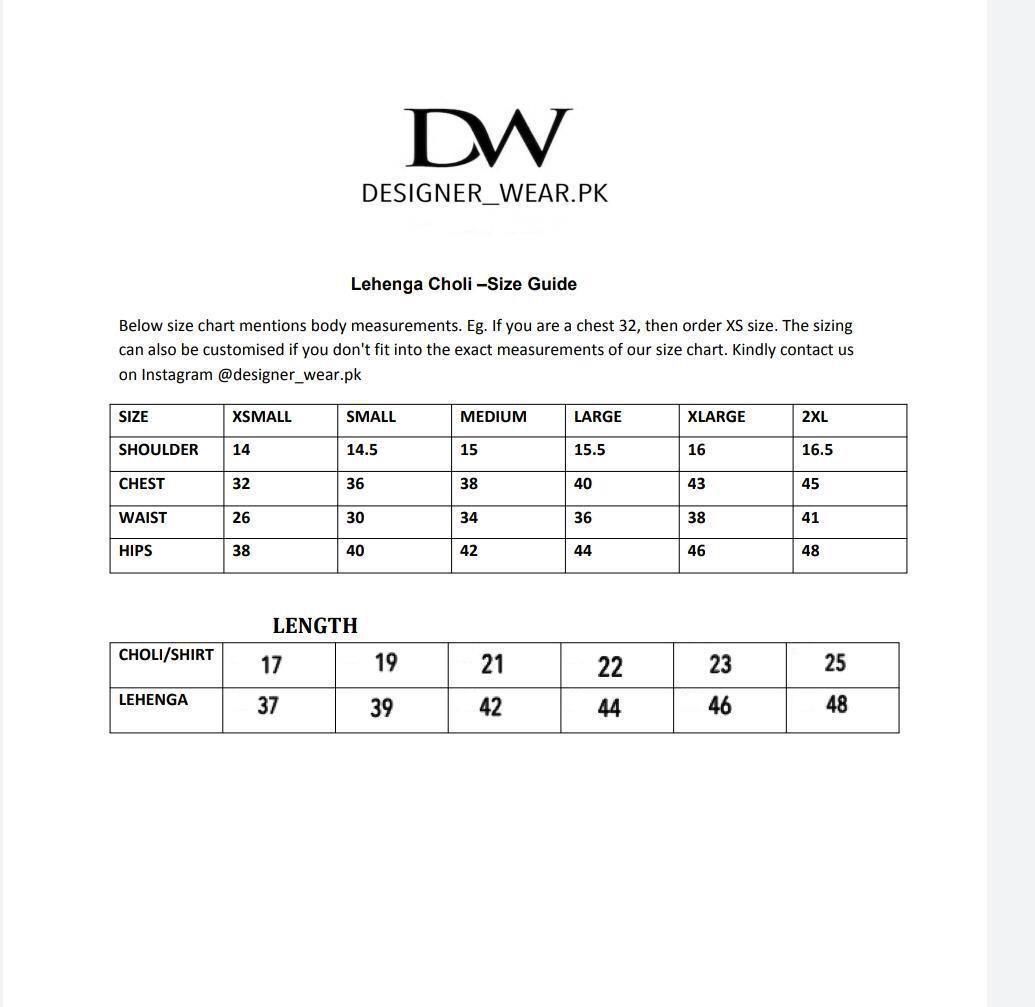 DW
DESIGNER_WEAR.PK

Lehenga Choli –Size Guide

Below size chart mentions body measurements. Eg. If you are a chest 32, then order XS size. The sizing can also be customised if you don't fit into the exact measurements of our size chart. Kindly contact us on Instagram @designer_wear.pk

| SIZE | XSMALL | SMALL | MEDIUM | LARGE | XLARGE | 2XL |
|---|---|---|---|---|---|---|
| SHOULDER | 14 | 14.5 | 15 | 15.5 | 16 | 16.5 |
| CHEST | 32 | 36 | 38 | 40 | 43 | 45 |
| WAIST | 26 | 30 | 34 | 36 | 38 | 41 |
| HIPS | 38 | 40 | 42 | 44 | 46 | 48 |

LENGTH

| CHOLI/SHIRT | 17 | 19 | 21 | 22 | 23 | 25 |
|---|---|---|---|---|---|---|
| LEHENGA | 37 | 39 | 42 | 44 | 46 | 48 |